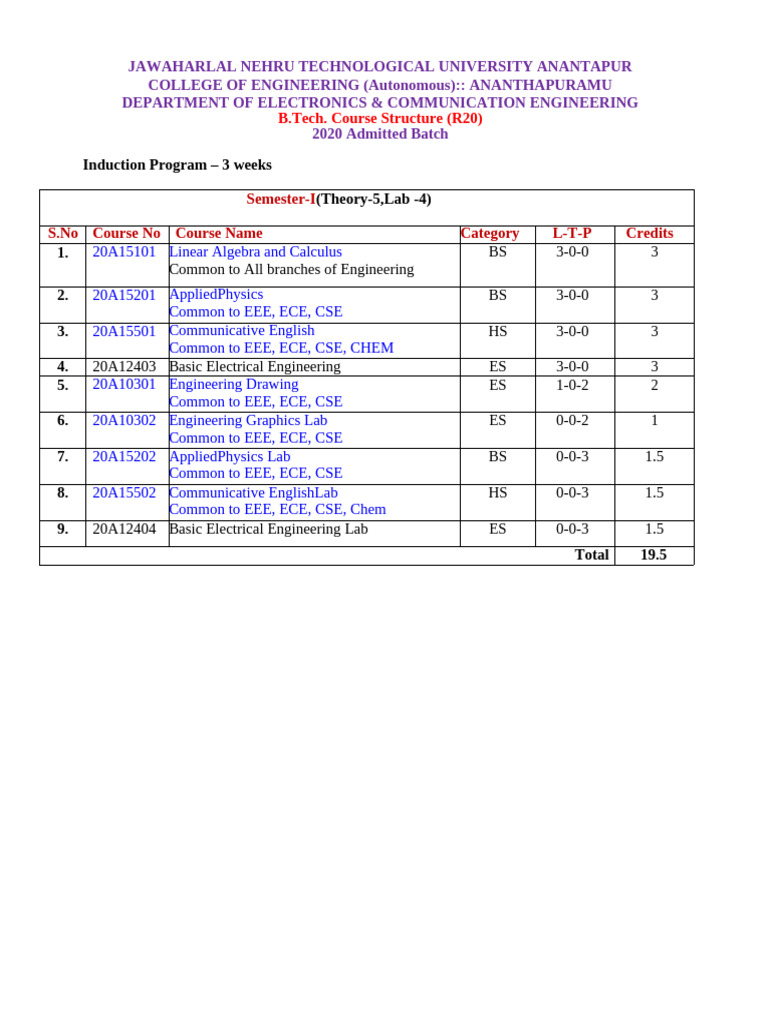 JAWAHARLAL NEHRU TECHNOLOGICAL UNIVERSITY ANANTAPUR
COLLEGE OF ENGINEERING (Autonomous):: ANANTHAPURAMU
DEPARTMENT OF ELECTRONICS & COMMUNICATION ENGINEERING
B.Tech. Course Structure (R20)
2020 Admitted Batch

Induction Program – 3 weeks

Semester-I(Theory-5,Lab -4)

| S.No | Course No | Course Name | Category | L-T-P | Credits |
|---|---|---|---|---|---|
| 1. | 20A15101 | Linear Algebra and Calculus Common to All branches of Engineering | BS | 3-0-0 | 3 |
| 2. | 20A15201 | AppliedPhysics Common to EEE, ECE, CSE | BS | 3-0-0 | 3 |
| 3. | 20A15501 | Communicative English Common to EEE, ECE, CSE, CHEM | HS | 3-0-0 | 3 |
| 4. | 20A12403 | Basic Electrical Engineering | ES | 3-0-0 | 3 |
| 5. | 20A10301 | Engineering Drawing Common to EEE, ECE, CSE | ES | 1-0-2 | 2 |
| 6. | 20A10302 | Engineering Graphics Lab Common to EEE, ECE, CSE | ES | 0-0-2 | 1 |
| 7. | 20A15202 | AppliedPhysics Lab Common to EEE, ECE, CSE | BS | 0-0-3 | 1.5 |
| 8. | 20A15502 | Communicative EnglishLab Common to EEE, ECE, CSE, Chem | HS | 0-0-3 | 1.5 |
| 9. | 20A12404 | Basic Electrical Engineering Lab | ES | 0-0-3 | 1.5 |
| | | | | Total | 19.5 |